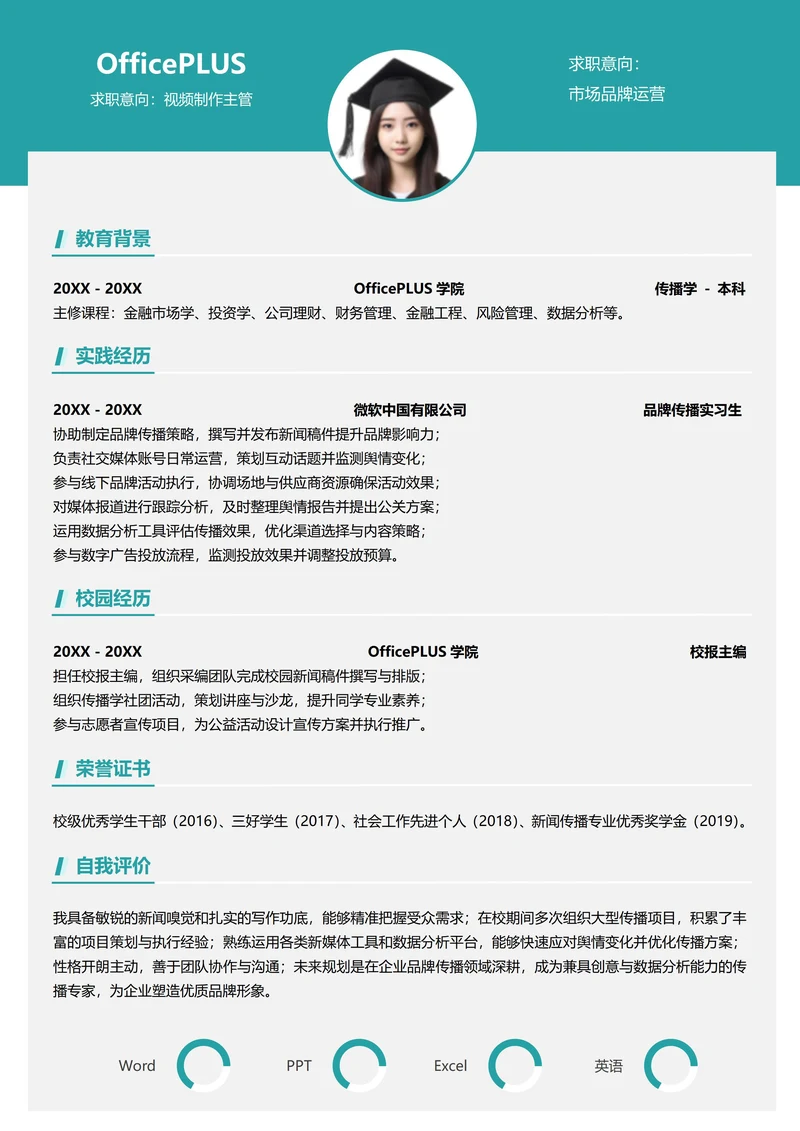 OfficePLUS
求职意向：视频制作主管

求职意向：
市场品牌运营

教育背景

20XX - 20XX　OfficePLUS 学院　传播学 - 本科
主修课程：金融市场学、投资学、公司理财、财务管理、金融工程、风险管理、数据分析等。

实践经历

20XX - 20XX　微软中国有限公司　品牌传播实习生
协助制定品牌传播策略，撰写并发布新闻稿件提升品牌影响力；
负责社交媒体账号日常运营，策划互动话题并监测舆情变化；
参与线下品牌活动执行，协调场地与供应商资源确保活动效果；
对媒体报道进行跟踪分析，及时整理舆情报告并提出公关方案；
运用数据分析工具评估传播效果，优化渠道选择与内容策略；
参与数字广告投放流程，监测投放效果并调整投放预算。

校园经历

20XX - 20XX　OfficePLUS 学院　校报主编
担任校报主编，组织采编团队完成校园新闻稿件撰写与排版；
组织传播学社团活动，策划讲座与沙龙，提升同学专业素养；
参与志愿者宣传项目，为公益活动设计宣传方案并执行推广。

荣誉证书

校级优秀学生干部（2016）、三好学生（2017）、社会工作先进个人（2018）、新闻传播专业优秀奖学金（2019）。

自我评价

我具备敏锐的新闻嗅觉和扎实的写作功底，能够精准把握受众需求；在校期间多次组织大型传播项目，积累了丰富的项目策划与执行经验；熟练运用各类新媒体工具和数据分析平台，能够快速应对舆情变化并优化传播方案；性格开朗主动，善于团队协作与沟通；未来规划是在企业品牌传播领域深耕，成为兼具创意与数据分析能力的传播专家，为企业塑造优质品牌形象。

Word　PPT　Excel　英语